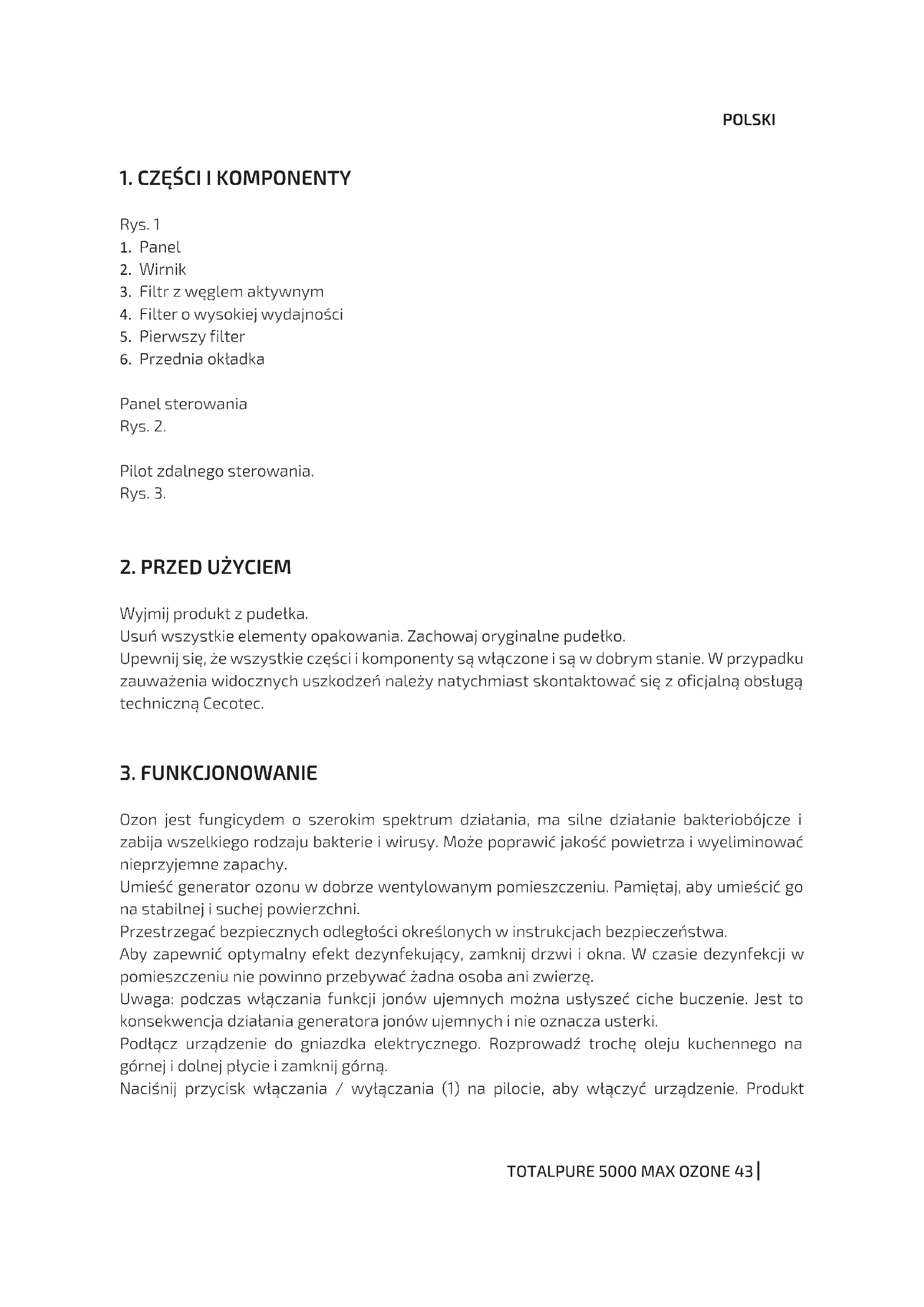 POLSKI

1. CZĘŚCI I KOMPONENTY

Rys. 1
1. Panel
2. Wirnik
3. Filtr z węglem aktywnym
4. Filter o wysokiej wydajności
5. Pierwszy filter
6. Przednia okładka

Panel sterowania
Rys. 2.

Pilot zdalnego sterowania.
Rys. 3.

2. PRZED UŻYCIEM

Wyjmij produkt z pudełka.
Usuń wszystkie elementy opakowania. Zachowaj oryginalne pudełko.
Upewnij się, że wszystkie części i komponenty są włączone i są w dobrym stanie. W przypadku zauważenia widocznych uszkodzeń należy natychmiast skontaktować się z oficjalną obsługą techniczną Cecotec.

3. FUNKCJONOWANIE

Ozon jest fungicydem o szerokim spektrum działania, ma silne działanie bakteriobójcze i zabija wszelkiego rodzaju bakterie i wirusy. Może poprawić jakość powietrza i wyeliminować nieprzyjemne zapachy.
Umieść generator ozonu w dobrze wentylowanym pomieszczeniu. Pamiętaj, aby umieścić go na stabilnej i suchej powierzchni.
Przestrzegać bezpiecznych odległości określonych w instrukcjach bezpieczeństwa.
Aby zapewnić optymalny efekt dezynfekujący, zamknij drzwi i okna. W czasie dezynfekcji w pomieszczeniu nie powinno przebywać żadna osoba ani zwierzę.
Uwaga: podczas włączania funkcji jonów ujemnych można usłyszeć ciche buczenie. Jest to konsekwencja działania generatora jonów ujemnych i nie oznacza usterki.
Podłącz urządzenie do gniazdka elektrycznego. Rozprowadź trochę oleju kuchennego na górnej i dolnej płycie i zamknij górną.
Naciśnij przycisk włączania / wyłączania (1) na pilocie, aby włączyć urządzenie. Produkt

TOTALPURE 5000 MAX OZONE 43